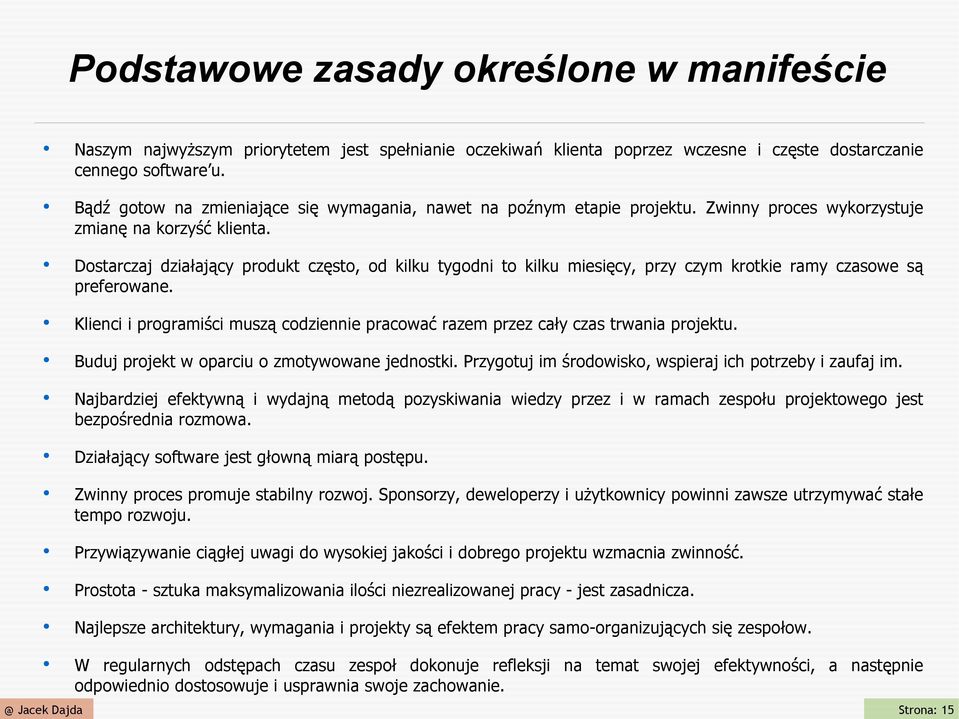 Podstawowe zasady określone w manifeście

• Naszym najwyższym priorytetem jest spełnianie oczekiwań klienta poprzez wczesne i częste dostarczanie cennego software'u.

• Bądź gotow na zmieniające się wymagania, nawet na poźnym etapie projektu. Zwinny proces wykorzystuje zmianę na korzyść klienta.

• Dostarczaj działający produkt często, od kilku tygodni to kilku miesięcy, przy czym krotkie ramy czasowe są preferowane.

• Klienci i programiści muszą codziennie pracować razem przez cały czas trwania projektu.

• Buduj projekt w oparciu o zmotywowane jednostki. Przygotuj im środowisko, wspieraj ich potrzeby i zaufaj im.

• Najbardziej efektywną i wydajną metodą pozyskiwania wiedzy przez i w ramach zespołu projektowego jest bezpośrednia rozmowa.

• Działający software jest głowną miarą postępu.

• Zwinny proces promuje stabilny rozwoj. Sponsorzy, deweloperzy i użytkownicy powinni zawsze utrzymywać stałe tempo rozwoju.

• Przywiązywanie ciągłej uwagi do wysokiej jakości i dobrego projektu wzmacnia zwinność.

• Prostota - sztuka maksymalizowania ilości niezrealizowanej pracy - jest zasadnicza.

• Najlepsze architektury, wymagania i projekty są efektem pracy samo-organizujących się zespołow.

• W regularnych odstępach czasu zespoł dokonuje refleksji na temat swojej efektywności, a następnie odpowiednio dostosowuje i usprawnia swoje zachowanie.

@ Jacek Dajda

Strona: 15